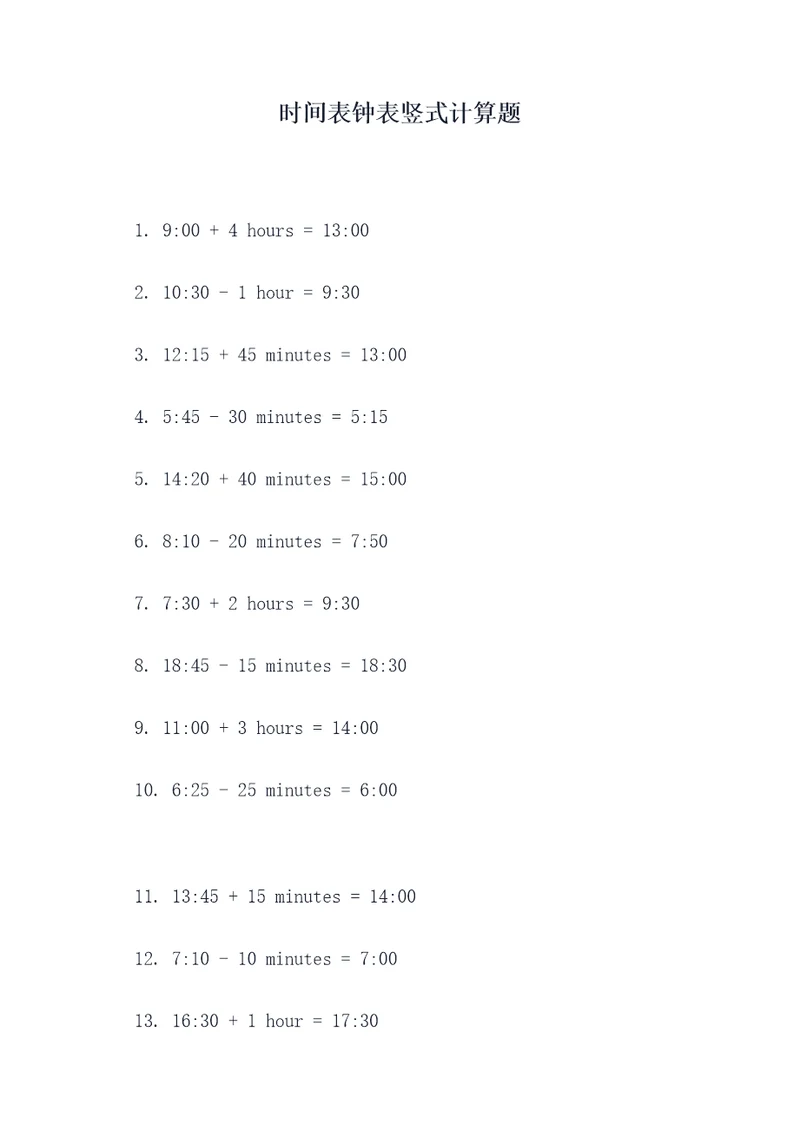 时间表钟表竖式计算题

1. 9:00 + 4 hours = 13:00

2. 10:30 - 1 hour = 9:30

3. 12:15 + 45 minutes = 13:00

4. 5:45 - 30 minutes = 5:15

5. 14:20 + 40 minutes = 15:00

6. 8:10 - 20 minutes = 7:50

7. 7:30 + 2 hours = 9:30

8. 18:45 - 15 minutes = 18:30

9. 11:00 + 3 hours = 14:00

10. 6:25 - 25 minutes = 6:00

11. 13:45 + 15 minutes = 14:00

12. 7:10 - 10 minutes = 7:00

13. 16:30 + 1 hour = 17:30